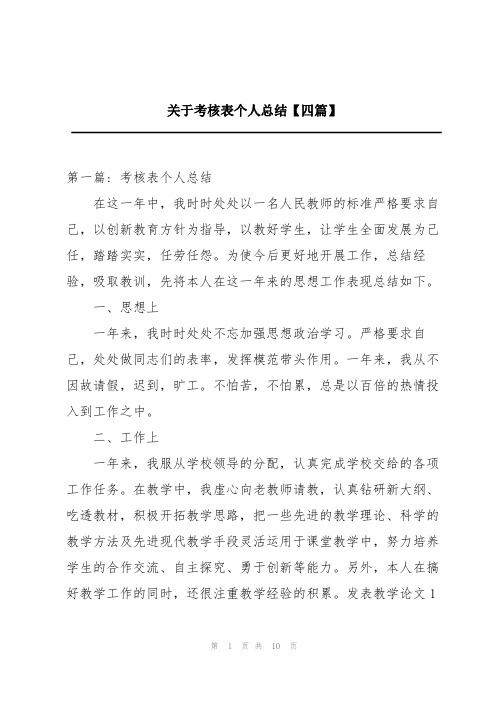 关于考核表个人总结【四篇】

第一篇：考核表个人总结

在这一年中，我时时处处以一名人民教师的标准严格要求自己，以创新教育方针为指导，以教好学生，让学生全面发展为己任，踏踏实实，任劳任怨。为使今后更好地开展工作，总结经验，吸取教训，先将本人在这一年来的思想工作表现总结如下。

一、思想上

一年来，我时时处处不忘加强思想政治学习。严格要求自己，处处做同志们的表率，发挥模范带头作用。一年来，我从不因故请假，迟到，旷工。不怕苦，不怕累，总是以百倍的热情投入到工作之中。

二、工作上

一年来，我服从学校领导的分配，认真完成学校交给的各项工作任务。在教学中，我虚心向老教师请教，认真钻研新大纲、吃透教材，积极开拓教学思路，把一些先进的教学理论、科学的教学方法及先进现代教学手段灵活运用于课堂教学中，努力培养学生的合作交流、自主探究、勇于创新等能力。另外，本人在搞好教学工作的同时，还很注重教学经验的积累。发表教学论文 1

第 1 页 共 10 页